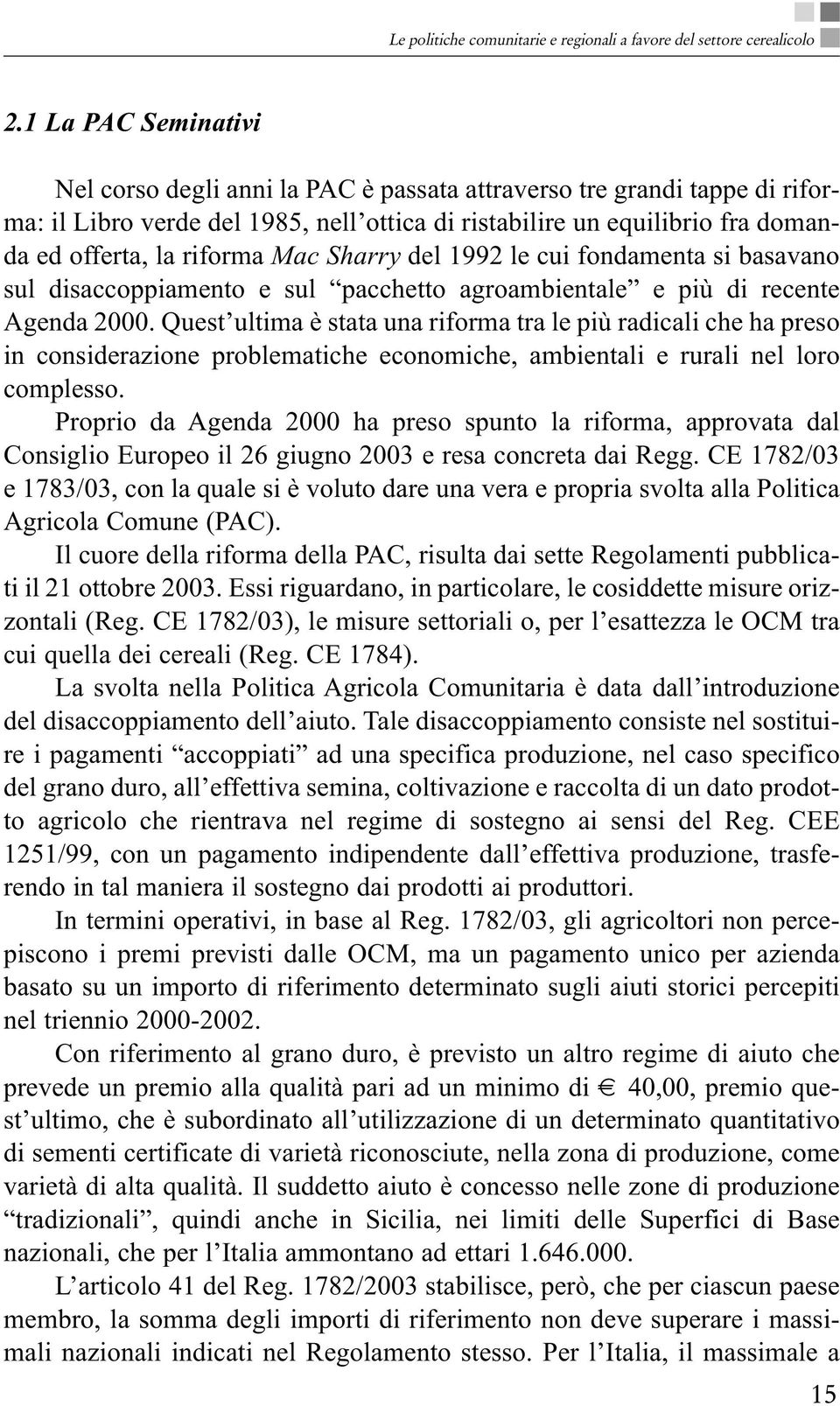 Le politiche comunitarie e regionali a favore del settore cerealicolo

2.1 La PAC Seminativi

Nel corso degli anni la PAC è passata attraverso tre grandi tappe di riforma: il Libro verde del 1985, nell'ottica di ristabilire un equilibrio fra domanda ed offerta, la riforma Mac Sharry del 1992 le cui fondamenta si basavano sul disaccoppiamento e sul "pacchetto agroambientale" e più di recente Agenda 2000. Quest'ultima è stata una riforma tra le più radicali che ha preso in considerazione problematiche economiche, ambientali e rurali nel loro complesso.

Proprio da Agenda 2000 ha preso spunto la riforma, approvata dal Consiglio Europeo il 26 giugno 2003 e resa concreta dai Regg. CE 1782/03 e 1783/03, con la quale si è voluto dare una vera e propria svolta alla Politica Agricola Comune (PAC).

Il cuore della riforma della PAC, risulta dai sette Regolamenti pubblicati il 21 ottobre 2003. Essi riguardano, in particolare, le cosiddette misure orizzontali (Reg. CE 1782/03), le misure settoriali o, per l'esattezza le OCM tra cui quella dei cereali (Reg. CE 1784).

La svolta nella Politica Agricola Comunitaria è data dall'introduzione del disaccoppiamento dell'aiuto. Tale disaccoppiamento consiste nel sostituire i pagamenti "accoppiati" ad una specifica produzione, nel caso specifico del grano duro, all'effettiva semina, coltivazione e raccolta di un dato prodotto agricolo che rientrava nel regime di sostegno ai sensi del Reg. CEE 1251/99, con un pagamento indipendente dall'effettiva produzione, trasferendo in tal maniera il sostegno dai prodotti ai produttori.

In termini operativi, in base al Reg. 1782/03, gli agricoltori non percepiscono i premi previsti dalle OCM, ma un pagamento unico per azienda basato su un importo di riferimento determinato sugli aiuti storici percepiti nel triennio 2000-2002.

Con riferimento al grano duro, è previsto un altro regime di aiuto che prevede un premio alla qualità pari ad un minimo di € 40,00, premio quest'ultimo, che è subordinato all'utilizzazione di un determinato quantitativo di sementi certificate di varietà riconosciute, nella zona di produzione, come varietà di alta qualità. Il suddetto aiuto è concesso nelle zone di produzione "tradizionali", quindi anche in Sicilia, nei limiti delle Superfici di Base nazionali, che per l'Italia ammontano ad ettari 1.646.000.

L'articolo 41 del Reg. 1782/2003 stabilisce, però, che per ciascun paese membro, la somma degli importi di riferimento non deve superare i massimali nazionali indicati nel Regolamento stesso. Per l'Italia, il massimale a

15